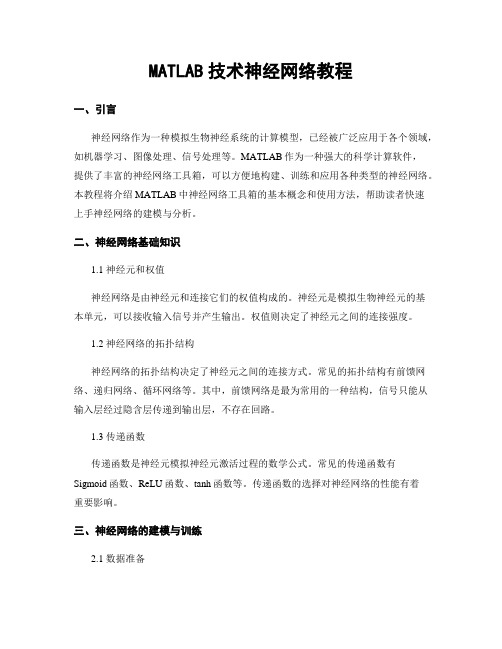 MATLAB 技术神经网络教程

一、引言

神经网络作为一种模拟生物神经系统的计算模型，已经被广泛应用于各个领域，如机器学习、图像处理、信号处理等。MATLAB 作为一种强大的科学计算软件，提供了丰富的神经网络工具箱，可以方便地构建、训练和应用各种类型的神经网络。本教程将介绍 MATLAB 中神经网络工具箱的基本概念和使用方法，帮助读者快速上手神经网络的建模与分析。

二、神经网络基础知识

1.1 神经元和权值

神经网络是由神经元和连接它们的权值构成的。神经元是模拟生物神经元的基本单元，可以接收输入信号并产生输出。权值则决定了神经元之间的连接强度。

1.2 神经网络的拓扑结构

神经网络的拓扑结构决定了神经元之间的连接方式。常见的拓扑结构有前馈网络、递归网络、循环网络等。其中，前馈网络是最为常用的一种结构，信号只能从输入层经过隐含层传递到输出层，不存在回路。

1.3 传递函数

传递函数是神经元模拟神经元激活过程的数学公式。常见的传递函数有 Sigmoid 函数、ReLU 函数、tanh 函数等。传递函数的选择对神经网络的性能有着重要影响。

三、神经网络的建模与训练

2.1 数据准备